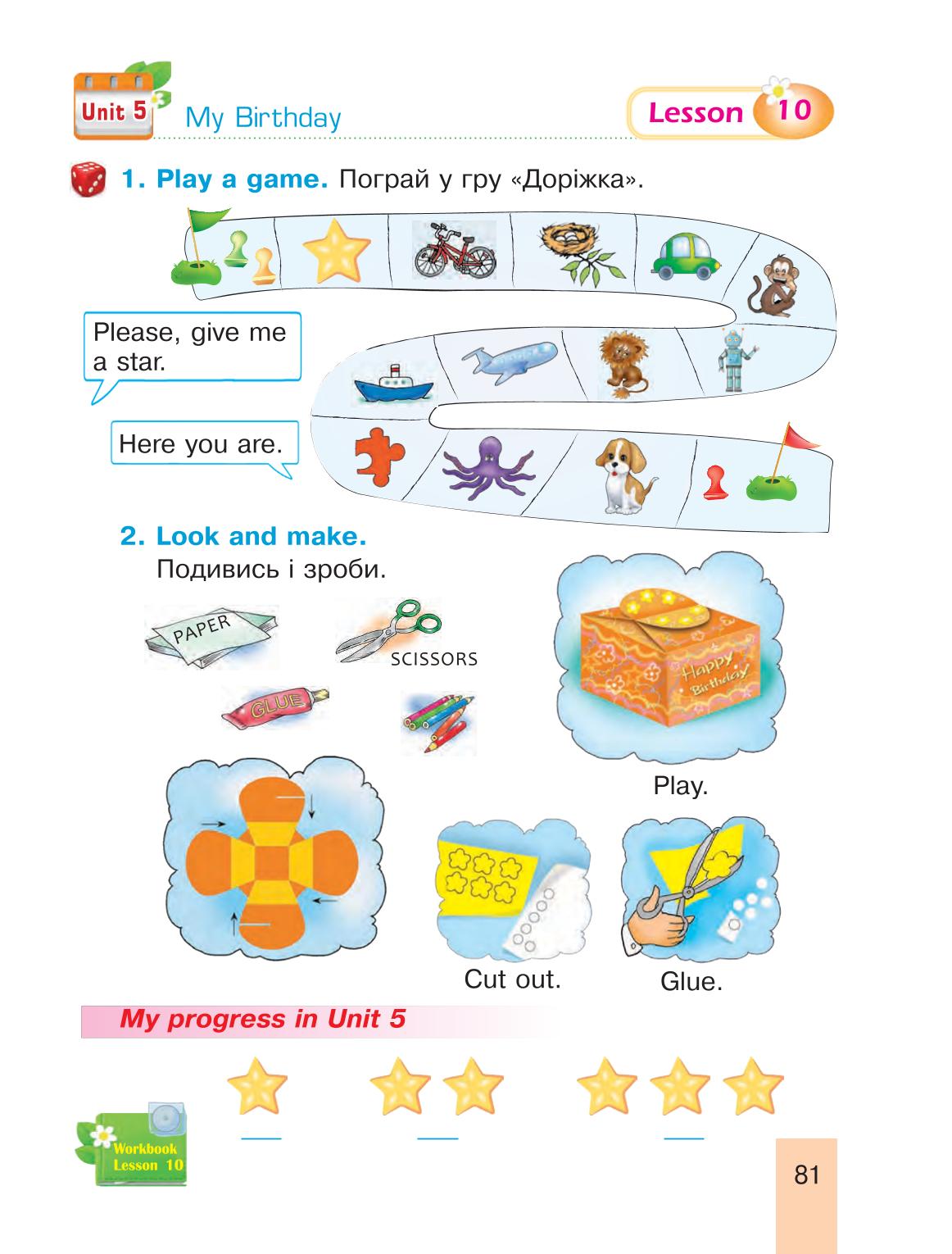 Unit 5 My Birthday

Lesson 10

1. Play a game. Пограй у гру «Доріжка».

Please, give me a star.

Here you are.

2. Look and make.
Подивись і зроби.

PAPER

SCISSORS

GLUE

Happy Birthday

Play.

Cut out.

Glue.

My progress in Unit 5

Workbook Lesson 10

81